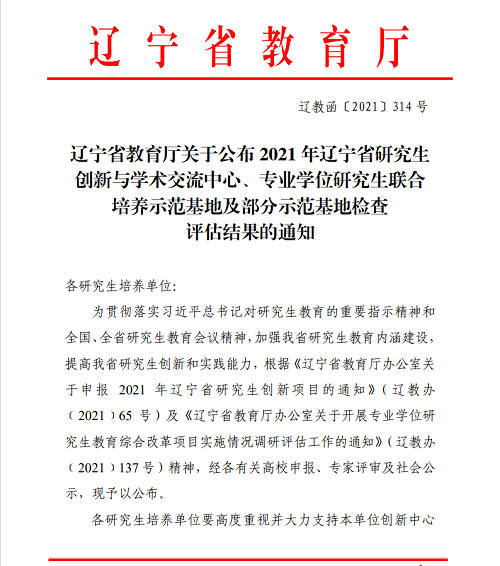 辽宁省教育厅

辽教函〔2021〕314 号

辽宁省教育厅关于公布 2021 年辽宁省研究生创新与学术交流中心、专业学位研究生联合培养示范基地及部分示范基地检查评估结果的通知

各研究生培养单位:

为贯彻落实习近平总书记对研究生教育的重要指示精神和全国、全省研究生教育会议精神，加强我省研究生教育内涵建设，提高我省研究生创新和实践能力，根据《辽宁省教育厅办公室关于申报 2021 年辽宁省研究生创新项目的通知》（辽教办〔2021〕65 号）及《辽宁省教育厅办公室关于开展专业学位研究生教育综合改革项目实施情况调研评估工作的通知》（辽教办〔2021〕137 号）精神，经各有关高校申报、专家评审及社会公示，现予以公布。

各研究生培养单位要高度重视并大力支持本单位创新中心